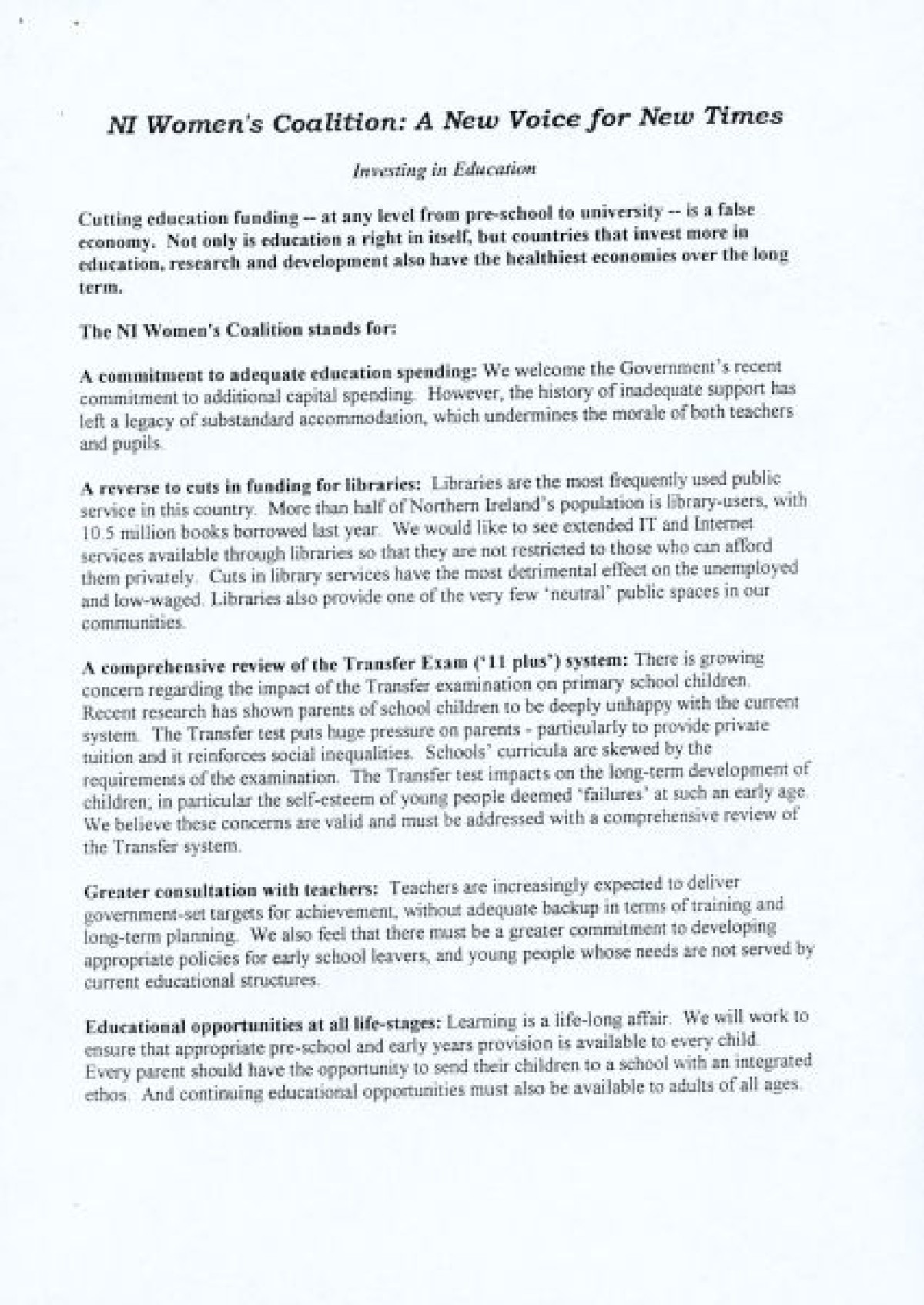 NI Women's Coalition: A New Voice for New Times

Investing in Education

Cutting education funding -- at any level from pre-school to university -- is a false economy. Not only is education a right in itself, but countries that invest more in education, research and development also have the healthiest economies over the long term.

The NI Women's Coalition stands for:

A commitment to adequate education spending: We welcome the Government's recent commitment to additional capital spending. However, the history of inadequate support has left a legacy of substandard accommodation, which undermines the morale of both teachers and pupils.

A reverse to cuts in funding for libraries: Libraries are the most frequently used public service in this country. More than half of Northern Ireland's population is library-users, with 10.5 million books borrowed last year. We would like to see extended IT and Internet services available through libraries so that they are not restricted to those who can afford them privately. Cuts in library services have the most detrimental effect on the unemployed and low-waged. Libraries also provide one of the very few 'neutral' public spaces in our communities.

A comprehensive review of the Transfer Exam ('11 plus') system: There is growing concern regarding the impact of the Transfer examination on primary school children. Recent research has shown parents of school children to be deeply unhappy with the current system. The Transfer test puts huge pressure on parents - particularly to provide private tuition and it reinforces social inequalities. Schools' curricula are skewed by the requirements of the examination. The Transfer test impacts on the long-term development of children; in particular the self-esteem of young people deemed 'failures' at such an early age. We believe these concerns are valid and must be addressed with a comprehensive review of the Transfer system.

Greater consultation with teachers: Teachers are increasingly expected to deliver government-set targets for achievement, without adequate backup in terms of training and long-term planning. We also feel that there must be a greater commitment to developing appropriate policies for early school leavers, and young people whose needs are not served by current educational structures.

Educational opportunities at all life-stages: Learning is a life-long affair. We will work to ensure that appropriate pre-school and early years provision is available to every child. Every parent should have the opportunity to send their children to a school with an integrated ethos. And continuing educational opportunities must also be available to adults of all ages.